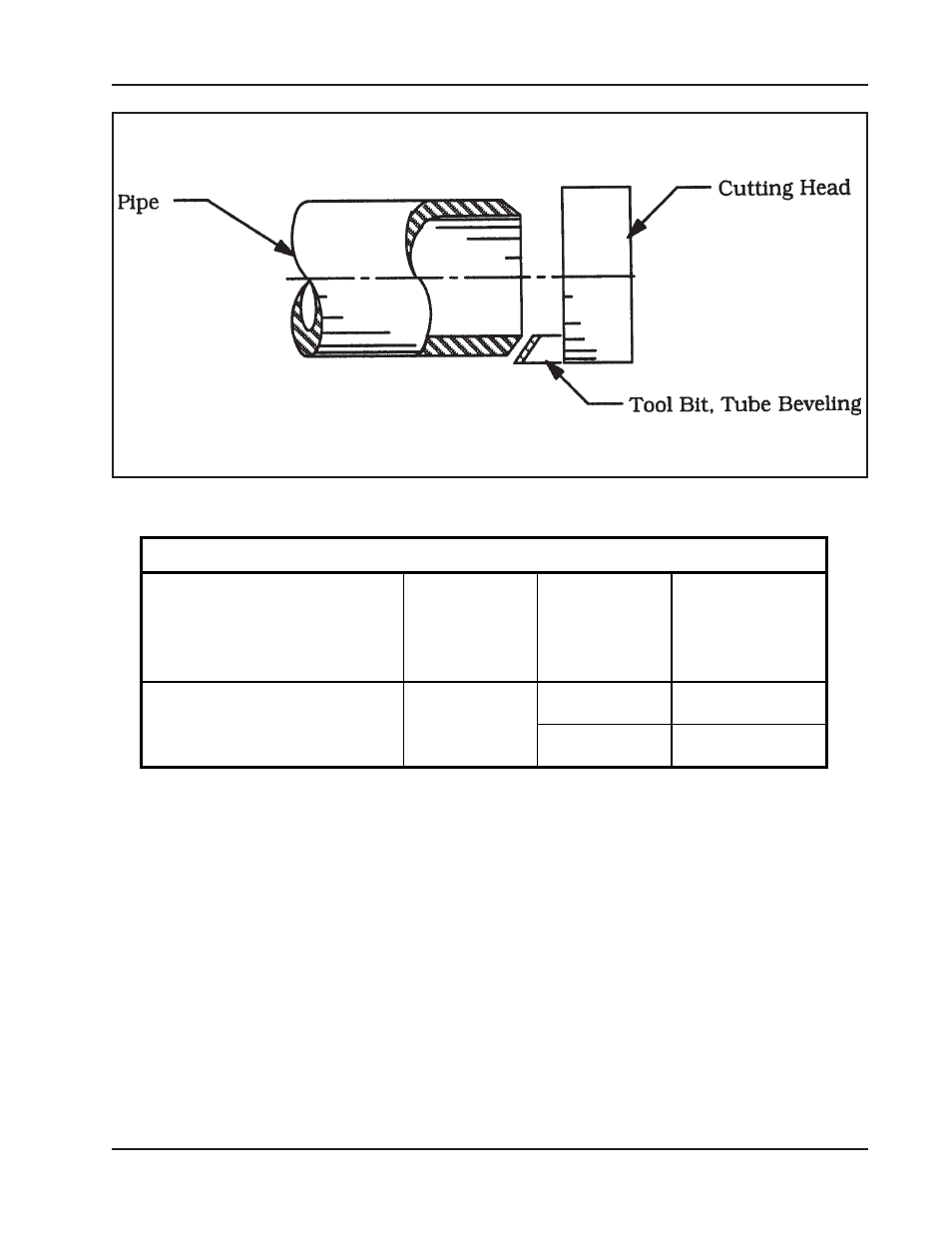 Pipe

Cutting Head

Tool Bit, Tube Beveling